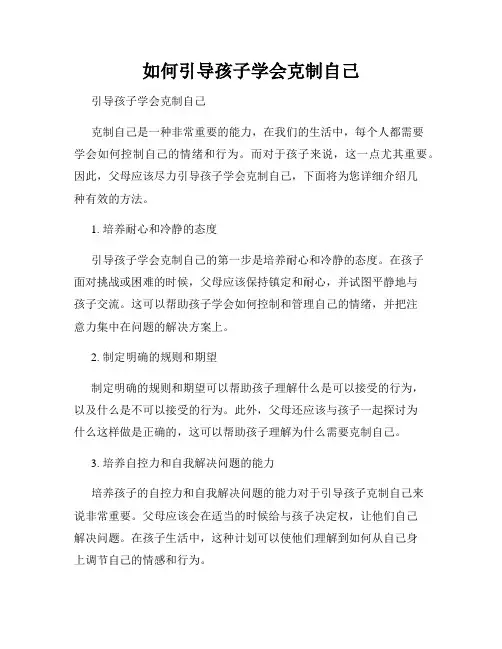 如何引导孩子学会克制自己

引导孩子学会克制自己

克制自己是一种非常重要的能力，在我们的生活中，每个人都需要学会如何控制自己的情绪和行为。而对于孩子来说，这一点尤其重要。因此，父母应该尽力引导孩子学会克制自己，下面将为您详细介绍几种有效的方法。

1. 培养耐心和冷静的态度

引导孩子学会克制自己的第一步是培养耐心和冷静的态度。在孩子面对挑战或困难的时候，父母应该保持镇定和耐心，并试图平静地与孩子交流。这可以帮助孩子学会如何控制和管理自己的情绪，并把注意力集中在问题的解决方案上。

2. 制定明确的规则和期望

制定明确的规则和期望可以帮助孩子理解什么是可以接受的行为，以及什么是不可以接受的行为。此外，父母还应该与孩子一起探讨为什么这样做是正确的，这可以帮助孩子理解为什么需要克制自己。

3. 培养自控力和自我解决问题的能力

培养孩子的自控力和自我解决问题的能力对于引导孩子克制自己来说非常重要。父母应该会在适当的时候给与孩子决定权，让他们自己解决问题。在孩子生活中，这种计划可以使他们理解到如何从自己身上调节自己的情感和行为。